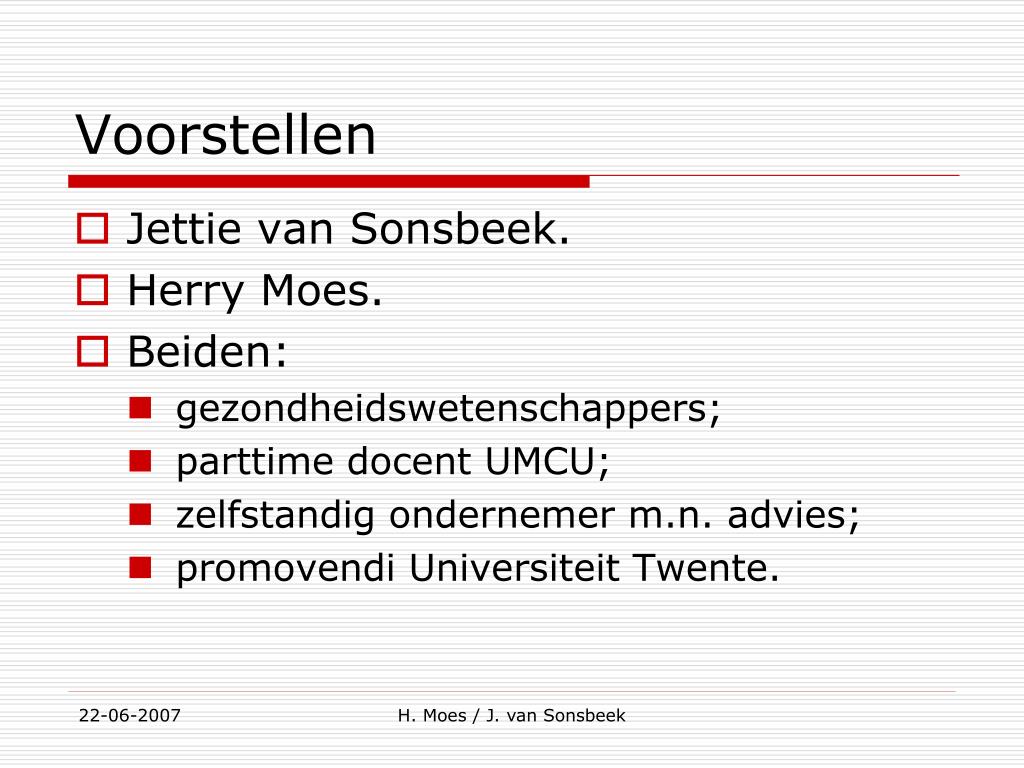 Voorstellen

Jettie van Sonsbeek.
Herry Moes.
Beiden:
gezondheidswetenschappers;
parttime docent UMCU;
zelfstandig ondernemer m.n. advies;
promovendi Universiteit Twente.

22-06-2007
H. Moes / J. van Sonsbeek